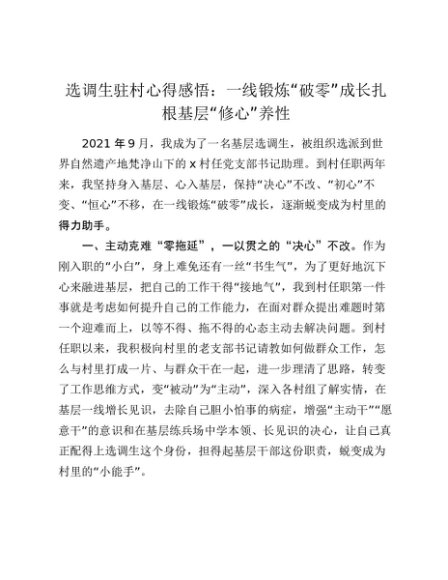 选调生驻村心得感悟：一线锻炼“破零”成长扎根基层“修心”养性

2021年9月，我成为了一名基层选调生，被组织选派到世界自然遗产地梵净山下的x村任党支部书记助理。到村任职两年来，我坚持身入基层、心入基层，保持“决心”不改、“初心”不变、“恒心”不移，在一线锻炼“破零”成长，逐渐蜕变成为村里的得力助手。

一、主动克难“零拖延”，一以贯之的“决心”不改。作为刚入职的“小白”，身上难免还有一丝“书生气”，为了更好地沉下心来融进基层，把自己的工作干得“接地气”，我到村任职第一件事就是考虑如何提升自己的工作能力，在面对群众提出难题时第一个迎难而上，以等不得、拖不得的心态主动去解决问题。到村任职以来，我积极向村里的老支部书记请教如何做群众工作，怎么与村里打成一片、与群众干在一起，进一步理清了思路，转变了工作思维方式，变“被动”为“主动”，深入各村组了解实情，在基层一线增长见识，去除自己胆小怕事的病症，增强“主动干”“愿意干”的意识和在基层练兵场中学本领、长见识的决心，让自己真正配得上选调生这个身份，担得起基层干部这份职责，蜕变成为村里的“小能手”。